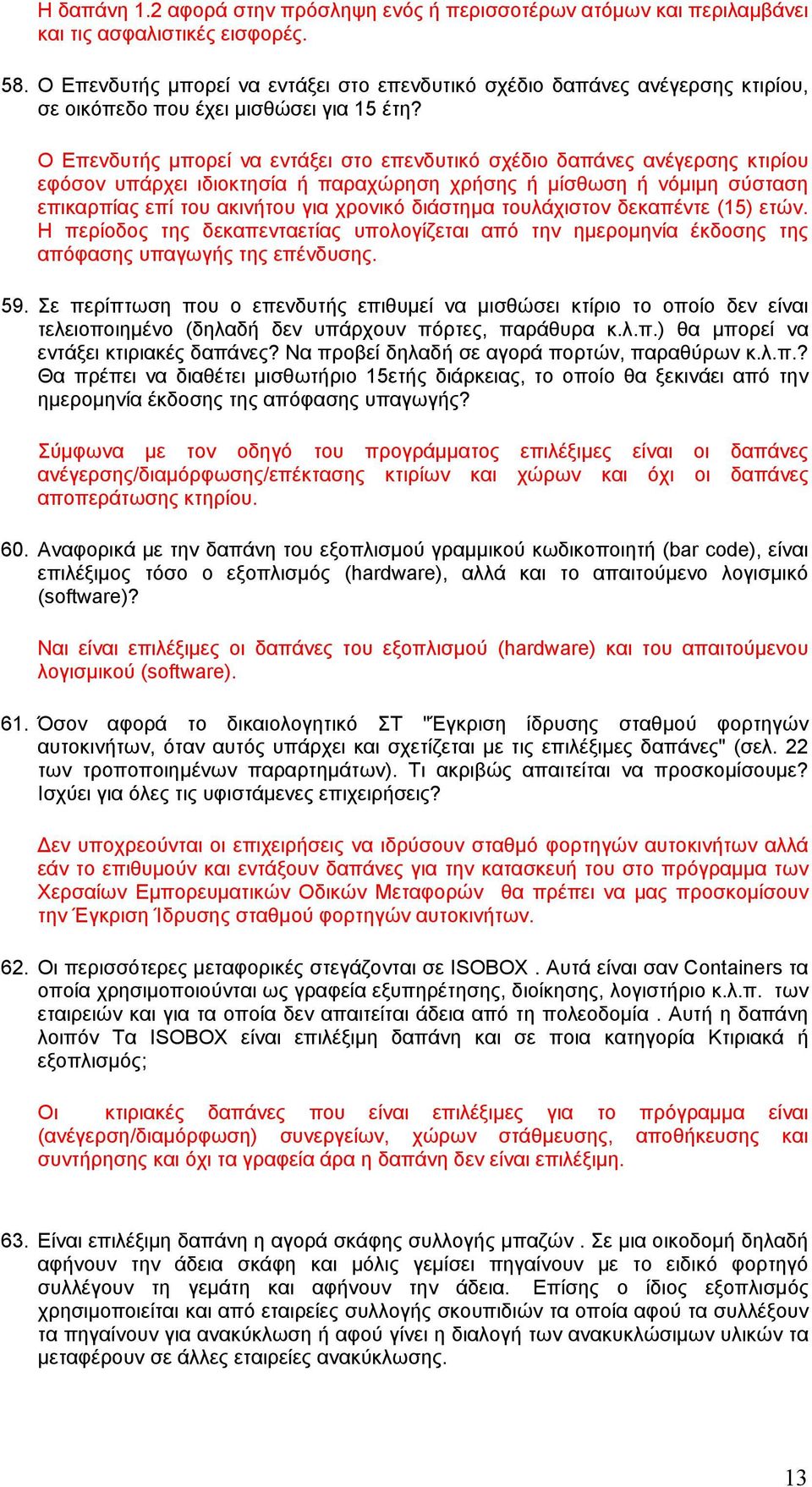 Η δαπάνη 1.2 αφορά στην πρόσληψη ενός ή περισσοτέρων ατόμων και περιλαμβάνει και τις ασφαλιστικές εισφορές.

58. Ο Επενδυτής μπορεί να εντάξει στο επενδυτικό σχέδιο δαπάνες ανέγερσης κτιρίου, σε οικόπεδο που έχει μισθώσει για 15 έτη?

Ο Επενδυτής μπορεί να εντάξει στο επενδυτικό σχέδιο δαπάνες ανέγερσης κτιρίου εφόσον υπάρχει ιδιοκτησία ή παραχώρηση χρήσης ή μίσθωση ή νόμιμη σύσταση επικαρπίας επί του ακινήτου για χρονικό διάστημα τουλάχιστον δεκαπέντε (15) ετών. Η περίοδος της δεκαπενταετίας υπολογίζεται από την ημερομηνία έκδοσης της απόφασης υπαγωγής της επένδυσης.

59. Σε περίπτωση που ο επενδυτής επιθυμεί να μισθώσει κτίριο το οποίο δεν είναι τελειοποιημένο (δηλαδή δεν υπάρχουν πόρτες, παράθυρα κ.λ.π.) θα μπορεί να εντάξει κτιριακές δαπάνες? Να προβεί δηλαδή σε αγορά πορτών, παραθύρων κ.λ.π.? Θα πρέπει να διαθέτει μισθωτήριο 15ετής διάρκειας, το οποίο θα ξεκινάει από την ημερομηνία έκδοσης της απόφασης υπαγωγής?

Σύμφωνα με τον οδηγό του προγράμματος επιλέξιμες είναι οι δαπάνες ανέγερσης/διαμόρφωσης/επέκτασης κτιρίων και χώρων και όχι οι δαπάνες αποπεράτωσης κτηρίου.

60. Αναφορικά με την δαπάνη του εξοπλισμού γραμμικού κωδικοποιητή (bar code), είναι επιλέξιμος τόσο ο εξοπλισμός (hardware), αλλά και το απαιτούμενο λογισμικό (software)?

Ναι είναι επιλέξιμες οι δαπάνες του εξοπλισμού (hardware) και του απαιτούμενου λογισμικού (software).

61. Όσον αφορά το δικαιολογητικό ΣΤ "Έγκριση ίδρυσης σταθμού φορτηγών αυτοκινήτων, όταν αυτός υπάρχει και σχετίζεται με τις επιλέξιμες δαπάνες" (σελ. 22 των τροποποιημένων παραρτημάτων). Τι ακριβώς απαιτείται να προσκομίσουμε? Ισχύει για όλες τις υφιστάμενες επιχειρήσεις?

Δεν υποχρεούνται οι επιχειρήσεις να ιδρύσουν σταθμό φορτηγών αυτοκινήτων αλλά εάν το επιθυμούν και εντάξουν δαπάνες για την κατασκευή του στο πρόγραμμα των Χερσαίων Εμπορευματικών Οδικών Μεταφορών θα πρέπει να μας προσκομίσουν την Έγκριση Ίδρυσης σταθμού φορτηγών αυτοκινήτων.

62. Οι περισσότερες μεταφορικές στεγάζονται σε ISOBOX . Αυτά είναι σαν Containers τα οποία χρησιμοποιούνται ως γραφεία εξυπηρέτησης, διοίκησης, λογιστήριο κ.λ.π. των εταιρειών και για τα οποία δεν απαιτείται άδεια από τη πολεοδομία . Αυτή η δαπάνη λοιπόν Τα ISOBOX είναι επιλέξιμη δαπάνη και σε ποια κατηγορία Κτιριακά ή εξοπλισμός;

Οι κτιριακές δαπάνες που είναι επιλέξιμες για το πρόγραμμα είναι (ανέγερση/διαμόρφωση) συνεργείων, χώρων στάθμευσης, αποθήκευσης και συντήρησης και όχι τα γραφεία άρα η δαπάνη δεν είναι επιλέξιμη.

63. Είναι επιλέξιμη δαπάνη η αγορά σκάφης συλλογής μπαζών . Σε μια οικοδομή δηλαδή αφήνουν την άδεια σκάφη και μόλις γεμίσει πηγαίνουν με το ειδικό φορτηγό συλλέγουν τη γεμάτη και αφήνουν την άδεια. Επίσης ο ίδιος εξοπλισμός χρησιμοποιείται και από εταιρείες συλλογής σκουπιδιών τα οποία αφού τα συλλέξουν τα πηγαίνουν για ανακύκλωση ή αφού γίνει η διαλογή των ανακυκλώσιμων υλικών τα μεταφέρουν σε άλλες εταιρείες ανακύκλωσης.

13